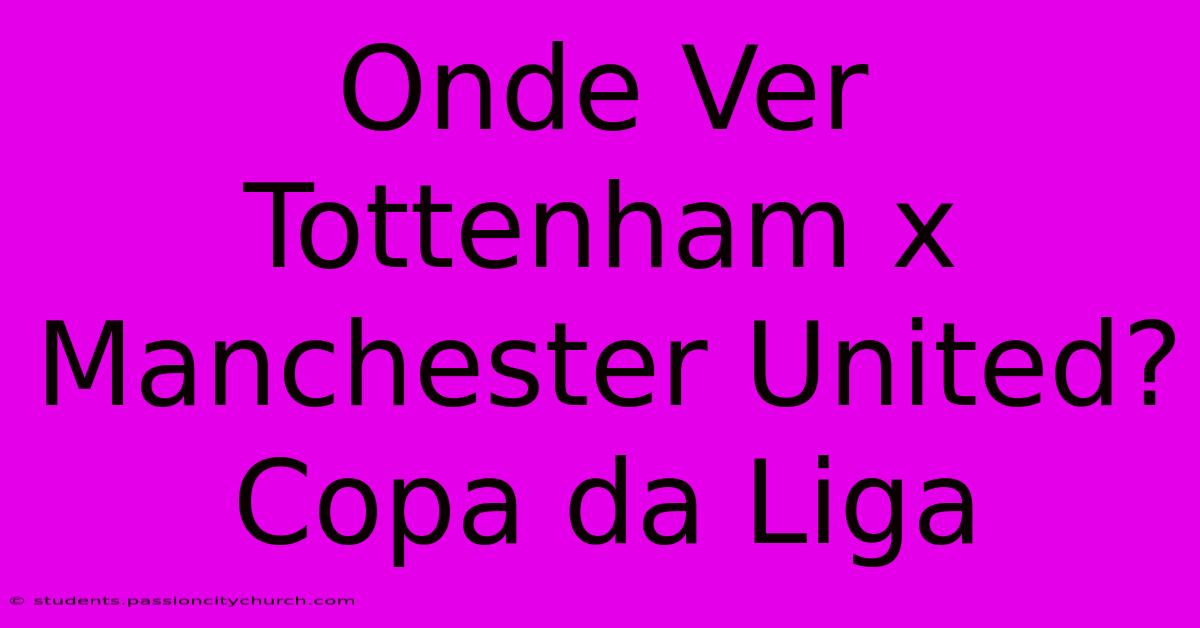 Onde Ver Tottenham x Manchester United? Copa da Liga

© students.passioncitychurch.com